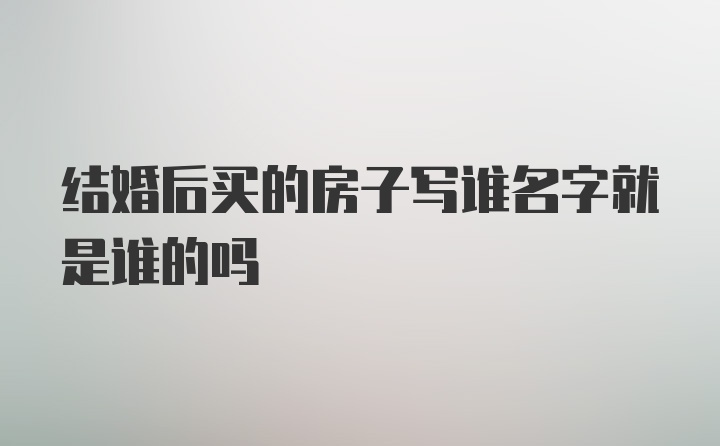 结婚后买的房子写谁名字就是谁的吗